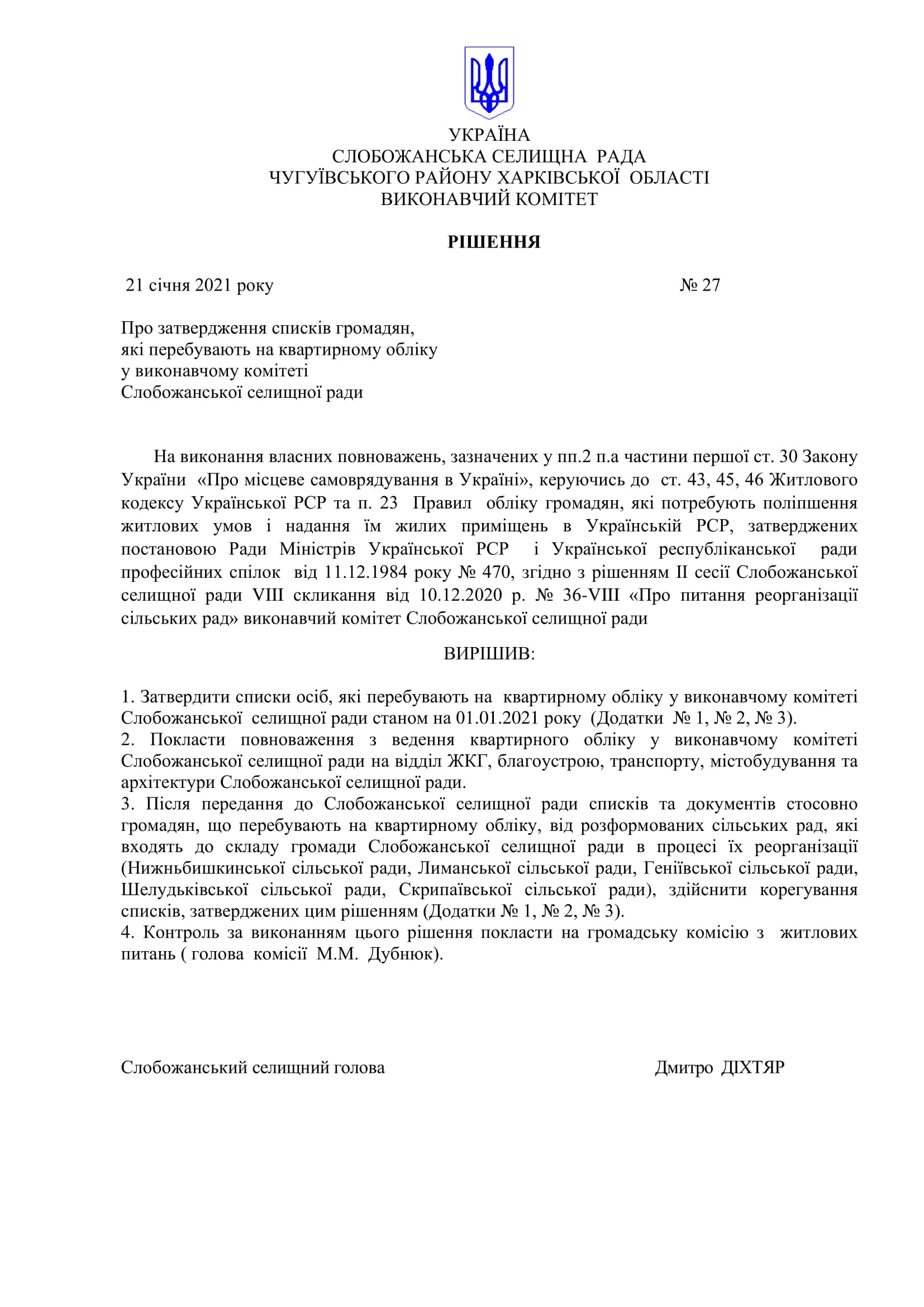 УКРАЇНА
СЛОБОЖАНСЬКА СЕЛИЩНА РАДА
ЧУГУЇВСЬКОГО РАЙОНУ ХАРКІВСЬКОЇ ОБЛАСТІ
ВИКОНАВЧИЙ КОМІТЕТ

РІШЕННЯ

21 січня 2021 року № 27

Про затвердження списків громадян, які перебувають на квартирному обліку у виконавчому комітеті Слобожанської селищної ради

На виконання власних повноважень, зазначених у пп.2 п.а частини першої ст. 30 Закону України «Про місцеве самоврядування в Україні», керуючись до ст. 43, 45, 46 Житлового кодексу Української РСР та п. 23 Правил обліку громадян, які потребують поліпшення житлових умов і надання їм жилих приміщень в Українській РСР, затверджених постановою Ради Міністрів Української РСР і Української республіканської ради професійних спілок від 11.12.1984 року № 470, згідно з рішенням ІІ сесії Слобожанської селищної ради VIII скликання від 10.12.2020 р. № 36-VIII «Про питання реорганізації сільських рад» виконавчий комітет Слобожанської селищної ради

ВИРІШИВ:

1. Затвердити списки осіб, які перебувають на квартирному обліку у виконавчому комітеті Слобожанської селищної ради станом на 01.01.2021 року (Додатки № 1, № 2, № 3).
2. Покласти повноваження з ведення квартирного обліку у виконавчому комітеті Слобожанської селищної ради на відділ ЖКГ, благоустрою, транспорту, містобудування та архітектури Слобожанської селищної ради.
3. Після передання до Слобожанської селищної ради списків та документів стосовно громадян, що перебувають на квартирному обліку, від розформованих сільських рад, які входять до складу громади Слобожанської селищної ради в процесі їх реорганізації (Нижньбишкинської сільської ради, Лиманської сільської ради, Геніївської сільської ради, Шелудьківської сільської ради, Скрипаївської сільської ради), здійснити корегування списків, затверджених цим рішенням (Додатки № 1, № 2, № 3).
4. Контроль за виконанням цього рішення покласти на громадську комісію з житлових питань ( голова комісії М.М. Дубнюк).

Слобожанський селищний голова Дмитро ДІХТЯР